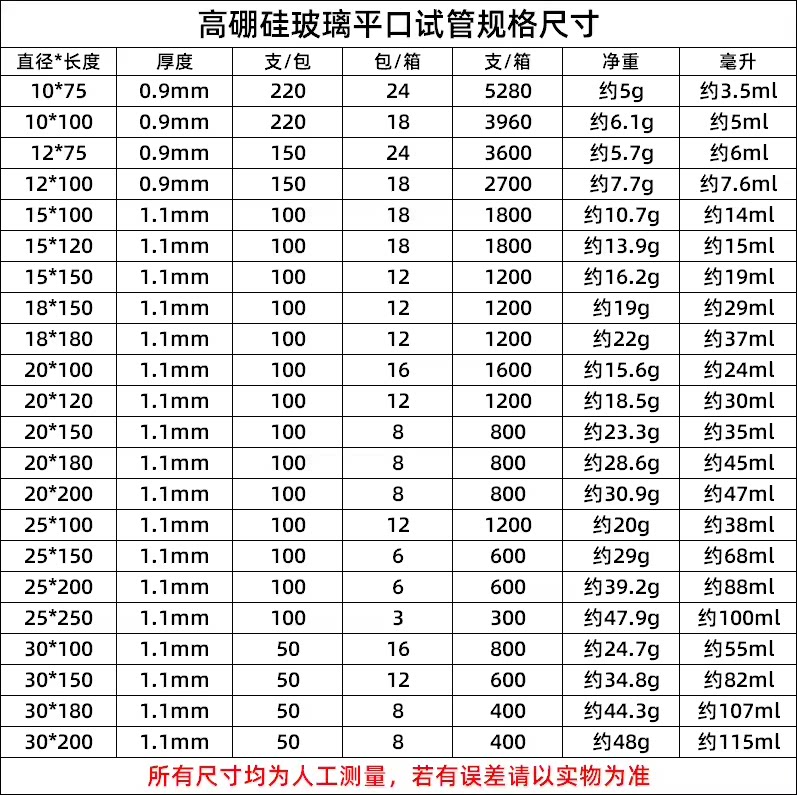 高硼硅玻璃平口试管规格尺寸

| 直径*长度 | 厚度 | 支/包 | 包/箱 | 支/箱 | 净重 | 毫升 |
|---|---|---|---|---|---|---|
| 10*75 | 0.9mm | 220 | 24 | 5280 | 约5g | 约3.5ml |
| 10*100 | 0.9mm | 220 | 18 | 3960 | 约6.1g | 约5ml |
| 12*75 | 0.9mm | 150 | 24 | 3600 | 约5.7g | 约6ml |
| 12*100 | 0.9mm | 150 | 18 | 2700 | 约7.7g | 约7.6ml |
| 15*100 | 1.1mm | 100 | 18 | 1800 | 约10.7g | 约14ml |
| 15*120 | 1.1mm | 100 | 18 | 1800 | 约13.9g | 约15ml |
| 15*150 | 1.1mm | 100 | 12 | 1200 | 约16.2g | 约19ml |
| 18*150 | 1.1mm | 100 | 12 | 1200 | 约19g | 约29ml |
| 18*180 | 1.1mm | 100 | 12 | 1200 | 约22g | 约37ml |
| 20*100 | 1.1mm | 100 | 16 | 1600 | 约15.6g | 约24ml |
| 20*120 | 1.1mm | 100 | 12 | 1200 | 约18.5g | 约30ml |
| 20*150 | 1.1mm | 100 | 8 | 800 | 约23.3g | 约35ml |
| 20*180 | 1.1mm | 100 | 8 | 800 | 约28.6g | 约45ml |
| 20*200 | 1.1mm | 100 | 8 | 800 | 约30.9g | 约47ml |
| 25*100 | 1.1mm | 100 | 12 | 1200 | 约20g | 约38ml |
| 25*150 | 1.1mm | 100 | 6 | 600 | 约29g | 约68ml |
| 25*200 | 1.1mm | 100 | 6 | 600 | 约39.2g | 约88ml |
| 25*250 | 1.1mm | 100 | 3 | 300 | 约47.9g | 约100ml |
| 30*100 | 1.1mm | 50 | 16 | 800 | 约24.7g | 约55ml |
| 30*150 | 1.1mm | 50 | 12 | 600 | 约34.8g | 约82ml |
| 30*180 | 1.1mm | 50 | 8 | 400 | 约44.3g | 约107ml |
| 30*200 | 1.1mm | 50 | 8 | 400 | 约48g | 约115ml |

所有尺寸均为人工测量，若有误差请以实物为准